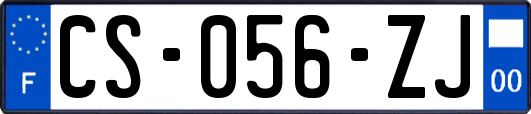 F

CS-056-ZJ

00